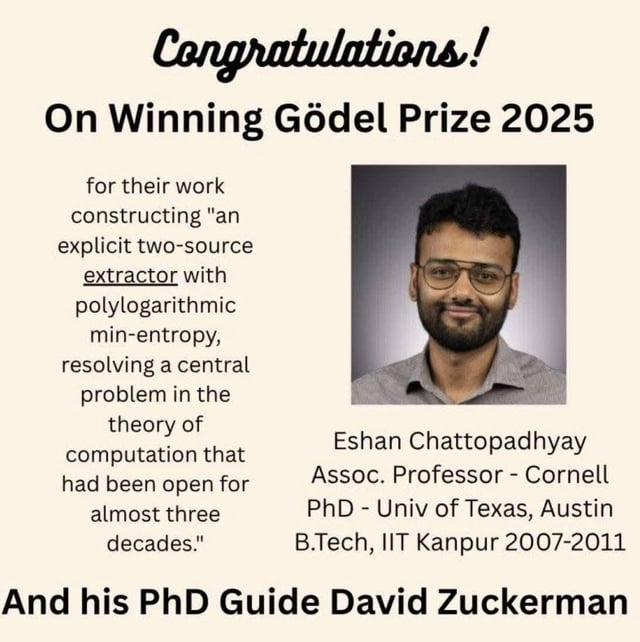 Congratulations!
On Winning Gödel Prize 2025

for their work constructing "an explicit two-source extractor with polylogarithmic min-entropy, resolving a central problem in the theory of computation that had been open for almost three decades."

Eshan Chattopadhyay
Assoc. Professor - Cornell
PhD - Univ of Texas, Austin
B.Tech, IIT Kanpur 2007-2011

And his PhD Guide David Zuckerman